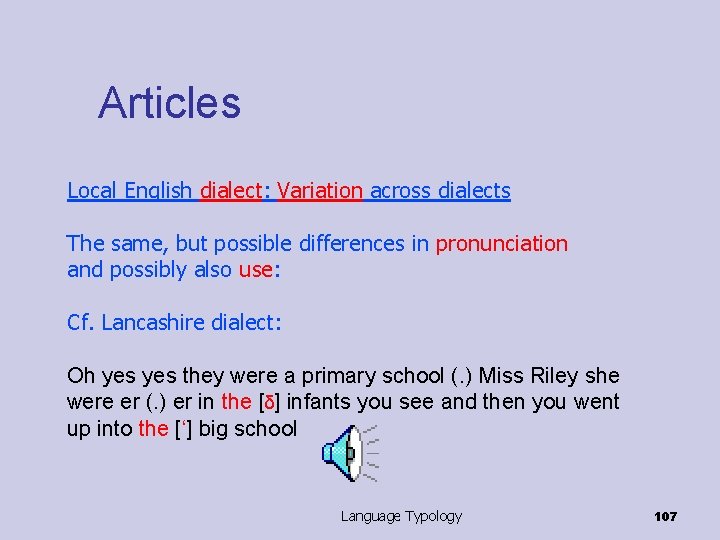 Articles

Local English dialect: Variation across dialects

The same, but possible differences in pronunciation and possibly also use:

Cf. Lancashire dialect:

Oh yes yes they were a primary school (.) Miss Riley she were er (.) er in the [δ] infants you see and then you went up into the [‘] big school

Language Typology

107